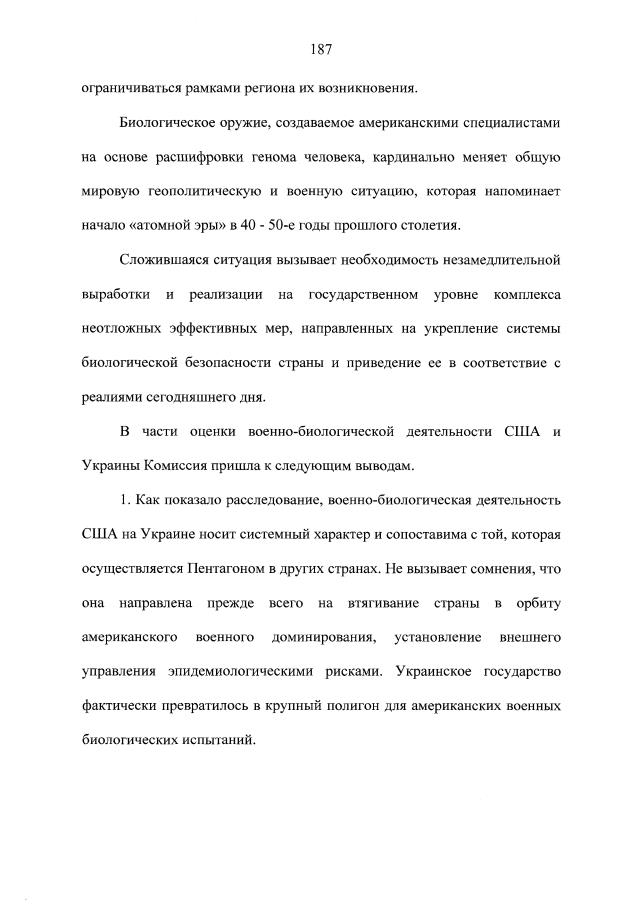 187

ограничиваться рамками региона их возникновения.

Биологическое оружие, создаваемое американскими специалистами на основе расшифровки генома человека, кардинально меняет общую мировую геополитическую и военную ситуацию, которая напоминает начало «атомной эры» в 40 - 50-е годы прошлого столетия.

Сложившаяся ситуация вызывает необходимость незамедлительной выработки и реализации на государственном уровне комплекса неотложных эффективных мер, направленных на укрепление системы биологической безопасности страны и приведение ее в соответствие с реалиями сегодняшнего дня.

В части оценки военно-биологической деятельности США и Украины Комиссия пришла к следующим выводам.

1. Как показало расследование, военно-биологическая деятельность США на Украине носит системный характер и сопоставима с той, которая осуществляется Пентагоном в других странах. Не вызывает сомнения, что она направлена прежде всего на втягивание страны в орбиту американского военного доминирования, установление внешнего управления эпидемиологическими рисками. Украинское государство фактически превратилось в крупный полигон для американских военных биологических испытаний.